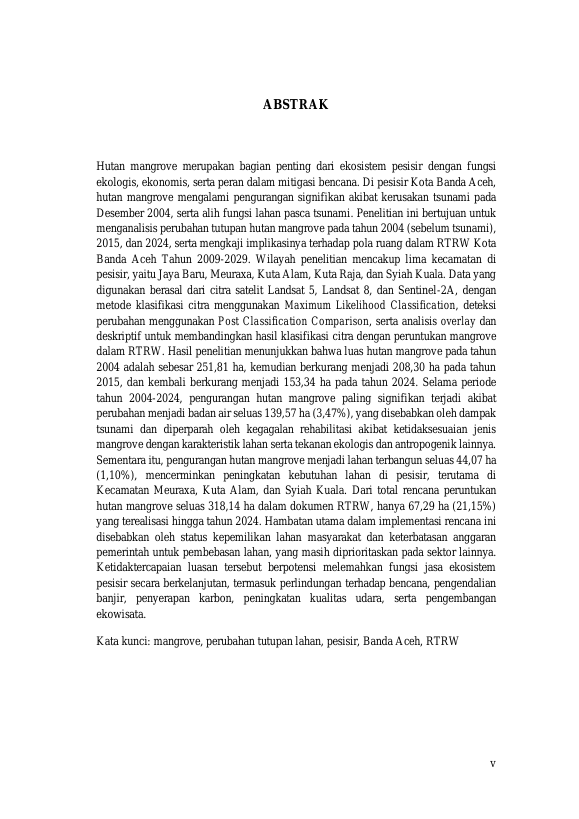 ABSTRAK

Hutan mangrove merupakan bagian penting dari ekosistem pesisir dengan fungsi ekologis, ekonomis, serta peran dalam mitigasi bencana. Di pesisir Kota Banda Aceh, hutan mangrove mengalami pengurangan signifikan akibat kerusakan tsunami pada Desember 2004, serta alih fungsi lahan pasca tsunami. Penelitian ini bertujuan untuk menganalisis perubahan tutupan hutan mangrove pada tahun 2004 (sebelum tsunami), 2015, dan 2024, serta mengkaji implikasinya terhadap pola ruang dalam RTRW Kota Banda Aceh Tahun 2009-2029. Wilayah penelitian mencakup lima kecamatan di pesisir, yaitu Jaya Baru, Meuraxa, Kuta Alam, Kuta Raja, dan Syiah Kuala. Data yang digunakan berasal dari citra satelit Landsat 5, Landsat 8, dan Sentinel-2A, dengan metode klasifikasi citra menggunakan Maximum Likelihood Classification, deteksi perubahan menggunakan Post Classification Comparison, serta analisis overlay dan deskriptif untuk membandingkan hasil klasifikasi citra dengan peruntukan mangrove dalam RTRW. Hasil penelitian menunjukkan bahwa luas hutan mangrove pada tahun 2004 adalah sebesar 251,81 ha, kemudian berkurang menjadi 208,30 ha pada tahun 2015, dan kembali berkurang menjadi 153,34 ha pada tahun 2024. Selama periode tahun 2004-2024, pengurangan hutan mangrove paling signifikan terjadi akibat perubahan menjadi badan air seluas 139,57 ha (3,47%), yang disebabkan oleh dampak tsunami dan diperparah oleh kegagalan rehabilitasi akibat ketidaksesuaian jenis mangrove dengan karakteristik lahan serta tekanan ekologis dan antropogenik lainnya. Sementara itu, pengurangan hutan mangrove menjadi lahan terbangun seluas 44,07 ha (1,10%), mencerminkan peningkatan kebutuhan lahan di pesisir, terutama di Kecamatan Meuraxa, Kuta Alam, dan Syiah Kuala. Dari total rencana peruntukan hutan mangrove seluas 318,14 ha dalam dokumen RTRW, hanya 67,29 ha (21,15%) yang terealisasi hingga tahun 2024. Hambatan utama dalam implementasi rencana ini disebabkan oleh status kepemilikan lahan masyarakat dan keterbatasan anggaran pemerintah untuk pembebasan lahan, yang masih diprioritaskan pada sektor lainnya. Ketidaktercapaian luasan tersebut berpotensi melemahkan fungsi jasa ekosistem pesisir secara berkelanjutan, termasuk perlindungan terhadap bencana, pengendalian banjir, penyerapan karbon, peningkatan kualitas udara, serta pengembangan ekowisata.

Kata kunci: mangrove, perubahan tutupan lahan, pesisir, Banda Aceh, RTRW

v